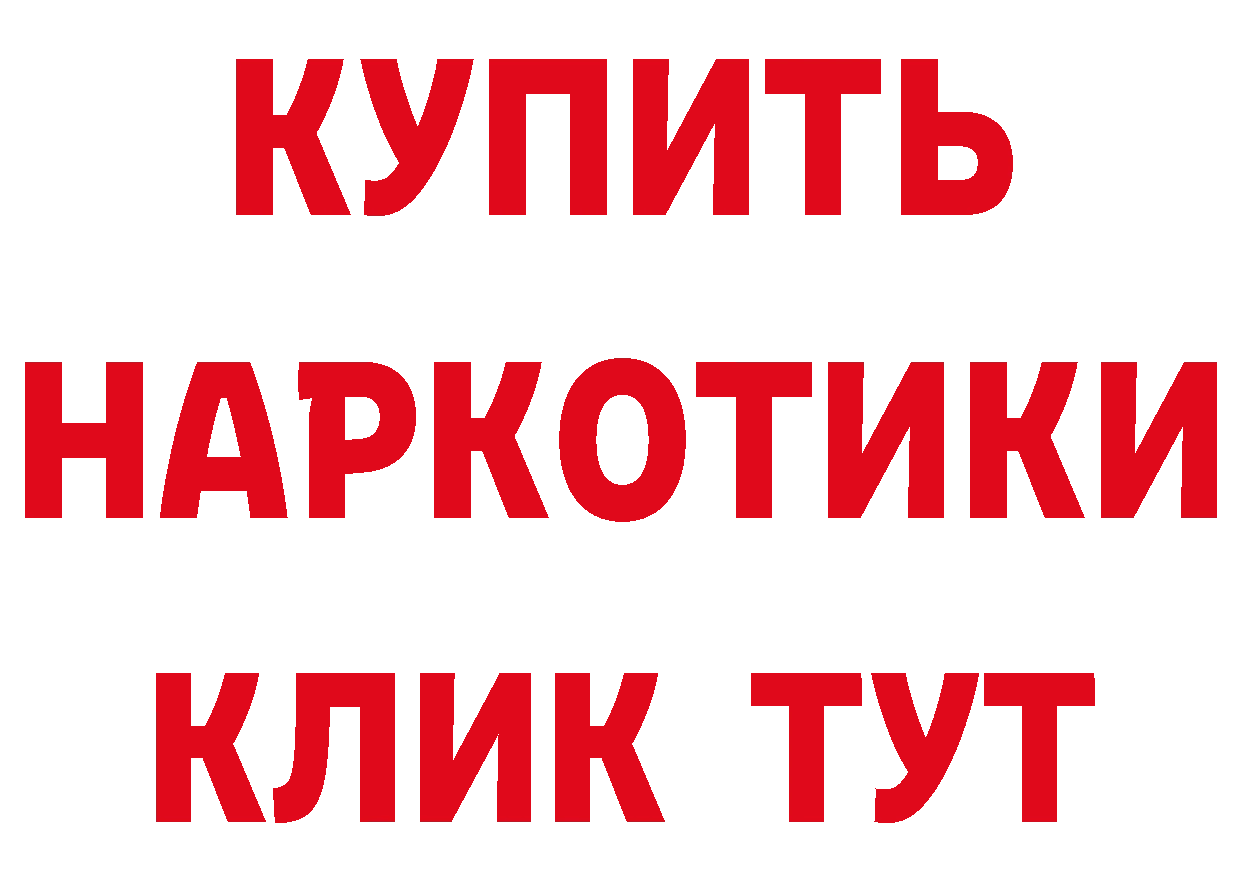 КУПИТЬ НАРКОТИКИ КЛИК ТУТ